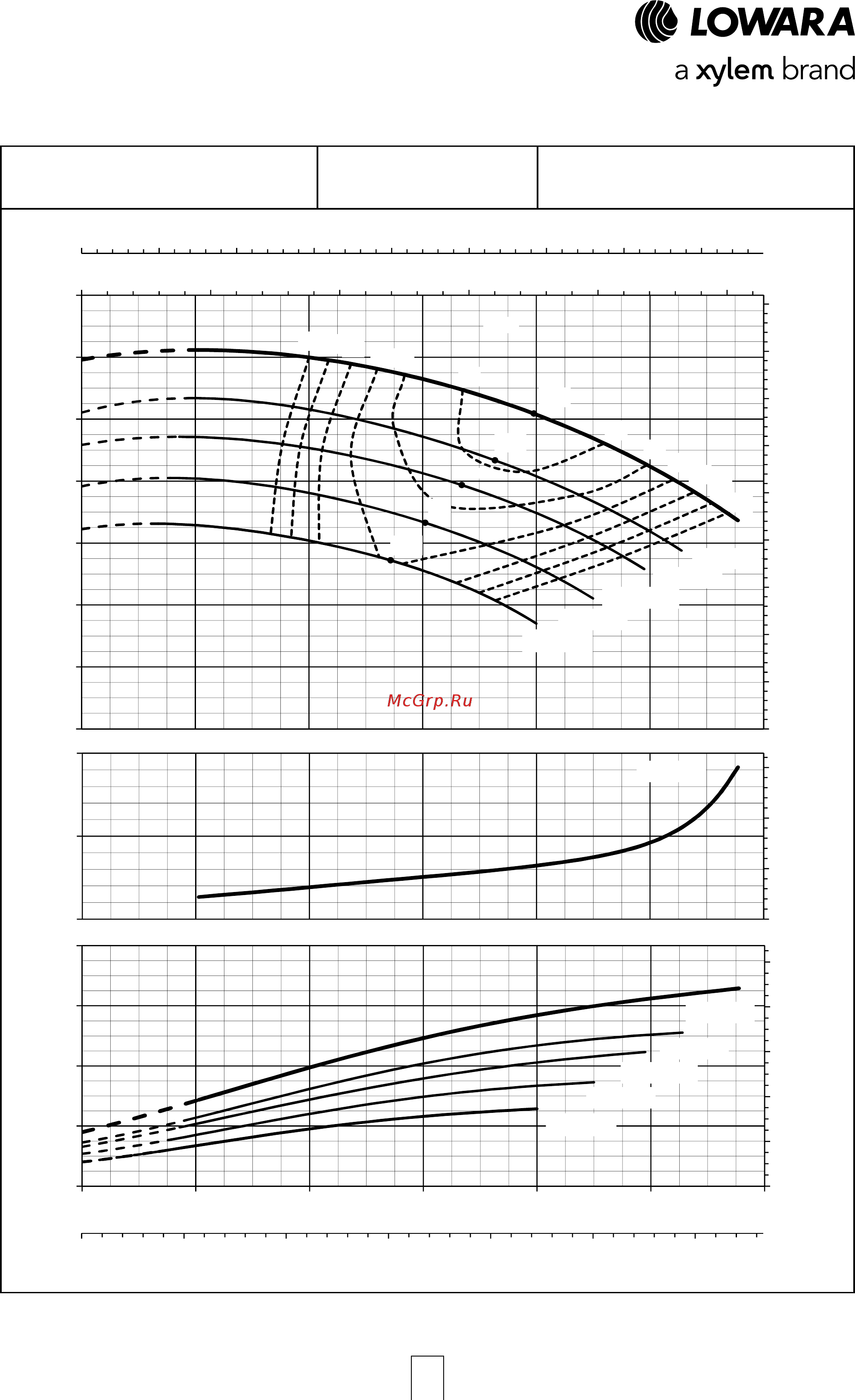 LOWARA
a xylem brand

McGrp.Ru